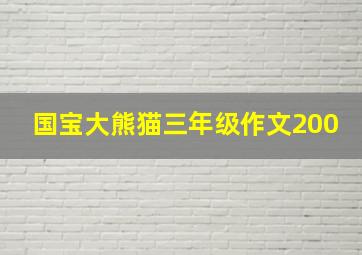 国宝大熊猫三年级作文200